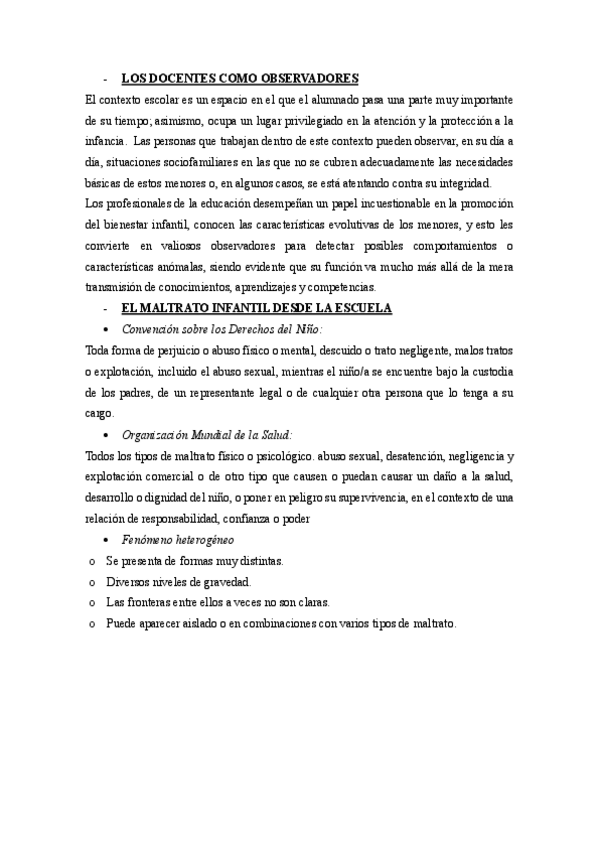 - LOS DOCENTES COMO OBSERVADORES

El contexto escolar es un espacio en el que el alumnado pasa una parte muy importante de su tiempo; asimismo, ocupa un lugar privilegiado en la atención y la protección a la infancia. Las personas que trabajan dentro de este contexto pueden observar, en su día a día, situaciones sociofamiliares en las que no se cubren adecuadamente las necesidades básicas de estos menores o, en algunos casos, se está atentando contra su integridad.

Los profesionales de la educación desempeñan un papel incuestionable en la promoción del bienestar infantil, conocen las características evolutivas de los menores, y esto les convierte en valiosos observadores para detectar posibles comportamientos o características anómalas, siendo evidente que su función va mucho más allá de la mera transmisión de conocimientos, aprendizajes y competencias.

- EL MALTRATO INFANTIL DESDE LA ESCUELA

• Convención sobre los Derechos del Niño:

Toda forma de perjuicio o abuso físico o mental, descuido o trato negligente, malos tratos o explotación, incluido el abuso sexual, mientras el niño/a se encuentre bajo la custodia de los padres, de un representante legal o de cualquier otra persona que lo tenga a su cargo.

• Organización Mundial de la Salud:

Todos los tipos de maltrato físico o psicológico. abuso sexual, desatención, negligencia y explotación comercial o de otro tipo que causen o puedan causar un daño a la salud, desarrollo o dignidad del niño, o poner en peligro su supervivencia, en el contexto de una relación de responsabilidad, confianza o poder

• Fenómeno heterogéneo

o Se presenta de formas muy distintas.
o Diversos niveles de gravedad.
o Las fronteras entre ellos a veces no son claras.
o Puede aparecer aislado o en combinaciones con varios tipos de maltrato.